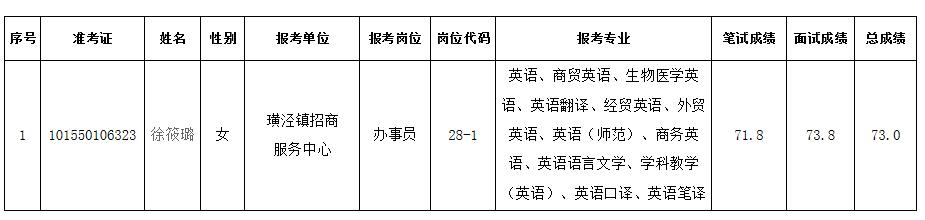 | 序号 | 准考证 | 姓名 | 性别 | 报考单位 | 报考岗位 | 岗位代码 | 报考专业 | 笔试成绩 | 面试成绩 | 总成绩 |
|---|---|---|---|---|---|---|---|---|---|---|
| 1 | 101550106323 | 徐筱璐 | 女 | 璜泾镇招商服务中心 | 办事员 | 28-1 | 英语、商贸英语、生物医学英语、英语翻译、经贸英语、外贸英语、英语（师范）、商务英语、英语语言文学、学科教学（英语）、英语口译、英语笔译 | 71.8 | 73.8 | 73.0 |